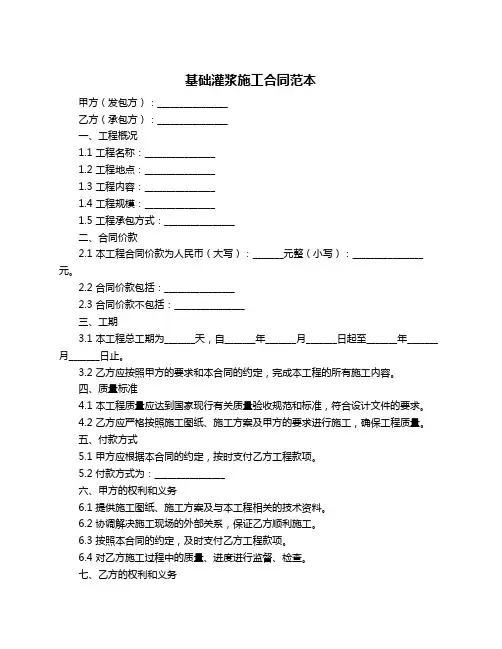 基础灌浆施工合同范本

甲方（发包方）：______________

乙方（承包方）：______________

一、工程概况

1.1 工程名称：______________

1.2 工程地点：______________

1.3 工程内容：______________

1.4 工程规模：______________

1.5 工程承包方式：______________

二、合同价款

2.1 本工程合同价款为人民币（大写）：______元整（小写）：______________元。

2.2 合同价款包括：______________

2.3 合同价款不包括：______________

三、工期

3.1 本工程总工期为______天，自______年______月______日起至______年______月______日止。

3.2 乙方应按照甲方的要求和本合同的约定，完成本工程的所有施工内容。

四、质量标准

4.1 本工程质量应达到国家现行有关质量验收规范和标准，符合设计文件的要求。

4.2 乙方应严格按照施工图纸、施工方案及甲方的要求进行施工，确保工程质量。

五、付款方式

5.1 甲方应根据本合同的约定，按时支付乙方工程款项。

5.2 付款方式为：______________

六、甲方的权利和义务

6.1 提供施工图纸、施工方案及与本工程相关的技术资料。

6.2 协调解决施工现场的外部关系，保证乙方顺利施工。

6.3 按照本合同的约定，及时支付乙方工程款项。

6.4 对乙方施工过程中的质量、进度进行监督、检查。

七、乙方的权利和义务